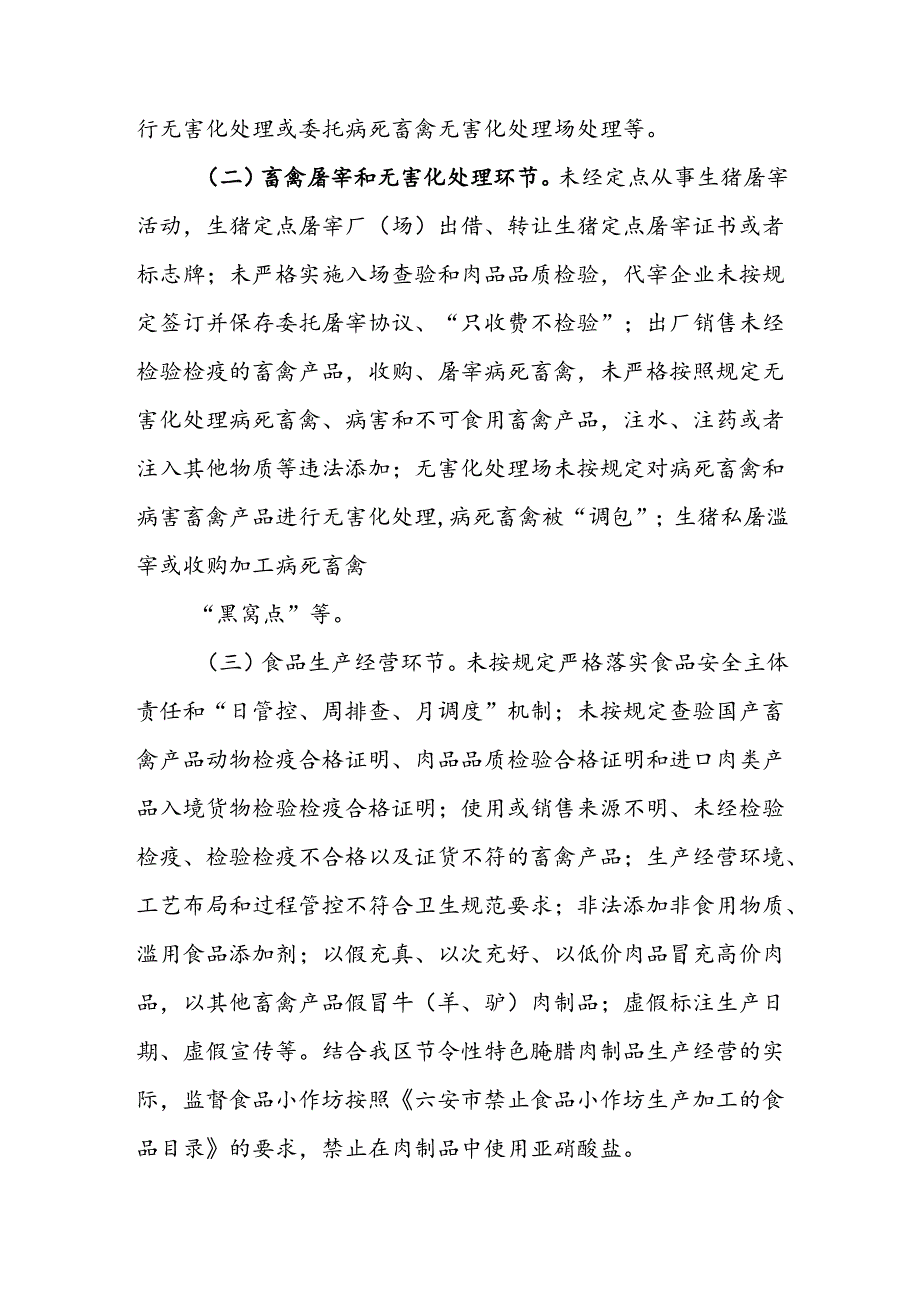 行无害化处理或委托病死畜禽无害化处理场处理等。

（二）畜禽屠宰和无害化处理环节。未经定点从事生猪屠宰活动，生猪定点屠宰厂（场）出借、转让生猪定点屠宰证书或者标志牌；未严格实施入场查验和肉品品质检验，代宰企业未按规定签订并保存委托屠宰协议、“只收费不检验”；出厂销售未经检验检疫的畜禽产品，收购、屠宰病死畜禽，未严格按照规定无害化处理病死畜禽、病害和不可食用畜禽产品，注水、注药或者注入其他物质等违法添加；无害化处理场未按规定对病死畜禽和病害畜禽产品进行无害化处理，病死畜禽被“调包”；生猪私屠滥宰或收购加工病死畜禽

“黑窝点”等。

（三）食品生产经营环节。未按规定严格落实食品安全主体责任和“日管控、周排查、月调度”机制；未按规定查验国产畜禽产品动物检疫合格证明、肉品品质检验合格证明和进口肉类产品入境货物检验检疫合格证明；使用或销售来源不明、未经检验检疫、检验检疫不合格以及证货不符的畜禽产品；生产经营环境、工艺布局和过程管控不符合卫生规范要求；非法添加非食用物质、滥用食品添加剂；以假充真、以次充好、以低价肉品冒充高价肉品，以其他畜禽产品假冒牛（羊、驴）肉制品；虚假标注生产日期、虚假宣传等。结合我区节令性特色腌腊肉制品生产经营的实际，监督食品小作坊按照《六安市禁止食品小作坊生产加工的食品目录》的要求，禁止在肉制品中使用亚硝酸盐。